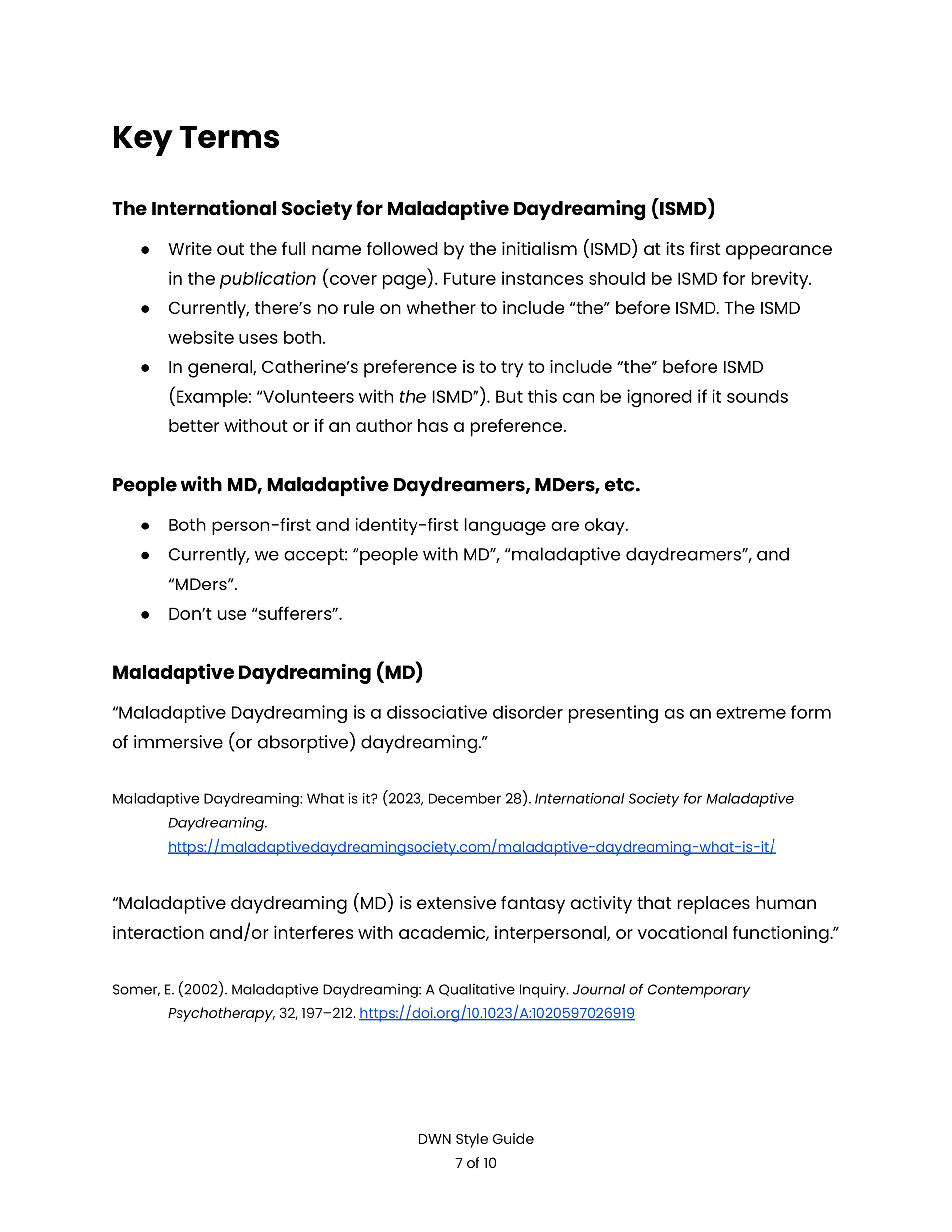 Key Terms

The International Society for Maladaptive Daydreaming (ISMD)

● Write out the full name followed by the initialism (ISMD) at its first appearance in the publication (cover page). Future instances should be ISMD for brevity.
● Currently, there's no rule on whether to include "the" before ISMD. The ISMD website uses both.
● In general, Catherine's preference is to try to include "the" before ISMD (Example: "Volunteers with the ISMD"). But this can be ignored if it sounds better without or if an author has a preference.

People with MD, Maladaptive Daydreamers, MDers, etc.

● Both person-first and identity-first language are okay.
● Currently, we accept: "people with MD", "maladaptive daydreamers", and "MDers".
● Don't use "sufferers".

Maladaptive Daydreaming (MD)

"Maladaptive Daydreaming is a dissociative disorder presenting as an extreme form of immersive (or absorptive) daydreaming."

Maladaptive Daydreaming: What is it? (2023, December 28). International Society for Maladaptive Daydreaming. https://maladaptivedaydreamingsociety.com/maladaptive-daydreaming-what-is-it/

"Maladaptive daydreaming (MD) is extensive fantasy activity that replaces human interaction and/or interferes with academic, interpersonal, or vocational functioning."

Somer, E. (2002). Maladaptive Daydreaming: A Qualitative Inquiry. Journal of Contemporary Psychotherapy, 32, 197–212. https://doi.org/10.1023/A:1020597026919

DWN Style Guide
7 of 10